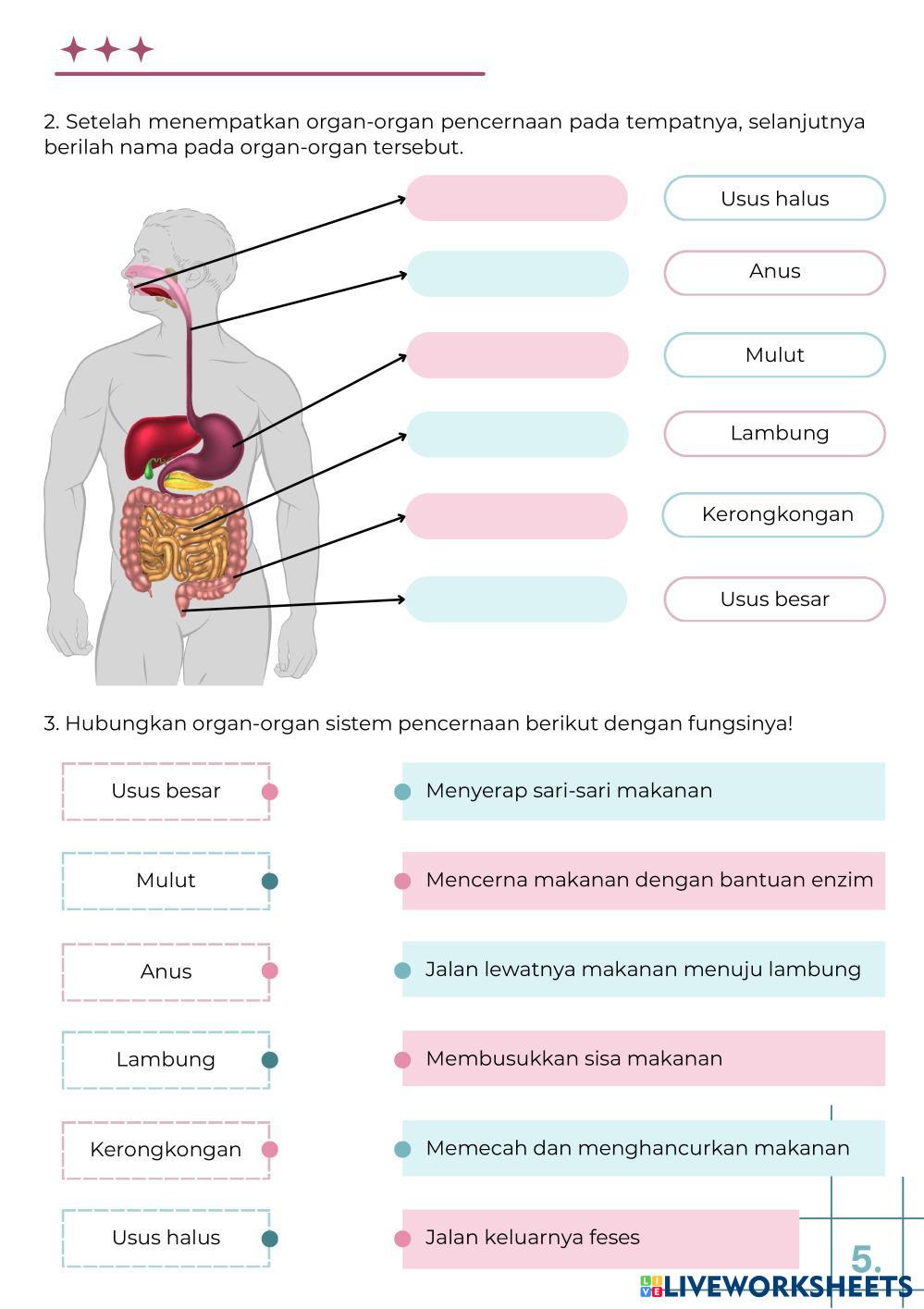 2. Setelah menempatkan organ-organ pencernaan pada tempatnya, selanjutnya berilah nama pada organ-organ tersebut.

Usus halus

Anus

Mulut

Lambung

Kerongkongan

Usus besar

3. Hubungkan organ-organ sistem pencernaan berikut dengan fungsinya!

Usus besar

Mulut

Anus

Lambung

Kerongkongan

Usus halus

Menyerap sari-sari makanan

Mencerna makanan dengan bantuan enzim

Jalan lewatnya makanan menuju lambung

Membusukkan sisa makanan

Memecah dan menghancurkan makanan

Jalan keluarnya feses

5.

LIVEWORKSHEETS